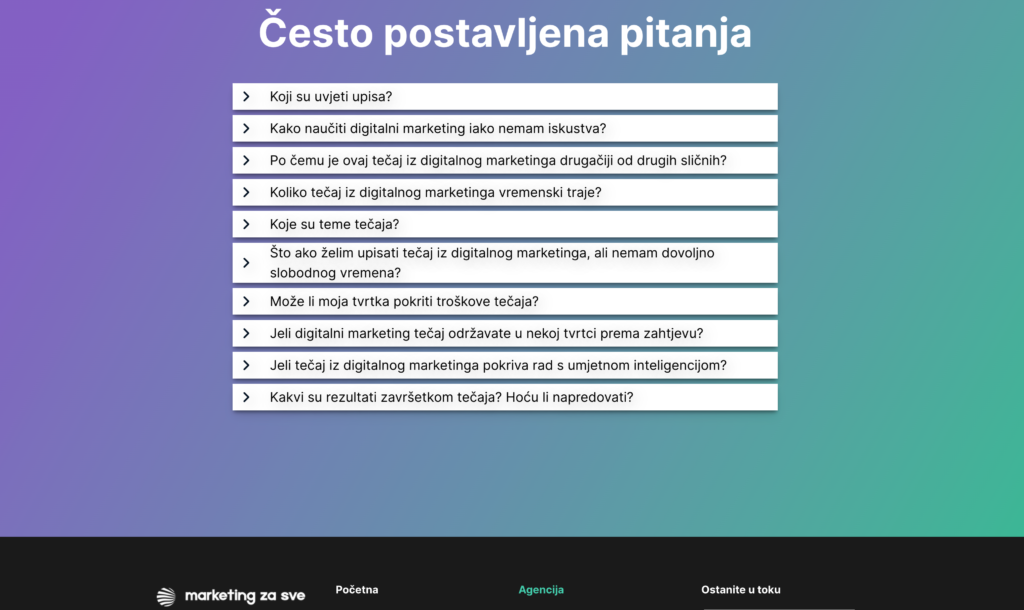 Često postavljena pitanja

Koji su uvjeti upisa?

Kako naučiti digitalni marketing iako nemam iskustva?

Po čemu je ovaj tečaj iz digitalnog marketinga drugačiji od drugih sličnih?

Koliko tečaj iz digitalnog marketinga vremenski traje?

Koje su teme tečaja?

Što ako želim upisati tečaj iz digitalnog marketinga, ali nemam dovoljno slobodnog vremena?

Može li moja tvrtka pokriti troškove tečaja?

Jeli digitalni marketing tečaj održavate u nekoj tvrtci prema zahtjevu?

Jeli tečaj iz digitalnog marketinga pokriva rad s umjetnom inteligencijom?

Kakvi su rezultati završetkom tečaja? Hoću li napredovati?

marketing za sve

Početna

Agencija

Ostanite u toku